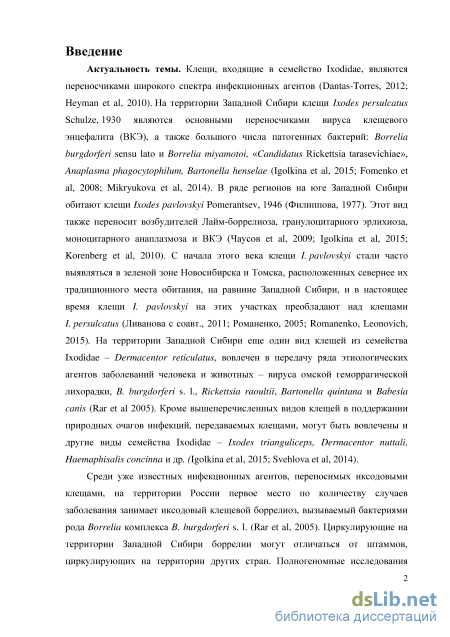 Введение

Актуальность темы. Клещи, входящие в семейство Ixodidae, являются переносчиками широкого спектра инфекционных агентов (Dantas-Torres, 2012; Heyman et al, 2010). На территории Западной Сибири клещи Ixodes persulcatus Schulze, 1930 являются основными переносчиками вируса клещевого энцефалита (ВКЭ), а также большого числа патогенных бактерий: Borrelia burgdorferi sensu lato и Borrelia miyamotoi, «Candidatus Rickettsia tarasevichiae», Anaplasma phagocytophilum, Bartonella henselae (Igolkina et al, 2015; Fomenko et al, 2008; Mikryukova et al, 2014). В ряде регионов на юге Западной Сибири обитают клещи Ixodes pavlovskyi Pomerantsev, 1946 (Филиппова, 1977). Этот вид также переносит возбудителей Лайм-боррелиоза, гранулоцитарного эрлихиоза, моноцитарного анаплазмоза и ВКЭ (Чаусов et al, 2009; Igolkina et al, 2015; Korenberg et al, 2010). С начала этого века клещи I. pavlovskyi стали часто выявляться в зеленой зоне Новосибирска и Томска, расположенных севернее их традиционного места обитания, на равнине Западной Сибири, и в настоящее время клещи I. pavlovskyi на этих участках преобладают над клещами I. persulcatus (Ливанова с соавт., 2011; Романенко, 2005; Romanenko, Leonovich, 2015). На территории Западной Сибири еще один вид клещей из семейства Ixodidae – Dermacentor reticulatus, вовлечен в передачу ряда этиологических агентов заболеваний человека и животных – вируса омской геморрагической лихорадки, B. burgdorferi s. l., Rickettsia raoultii, Bartonella quintana и Babesia canis (Rar et al 2005). Кроме вышеперечисленных видов клещей в поддержании природных очагов инфекций, передаваемых клещами, могут быть вовлечены и другие виды семейства Ixodidae – Ixodes trianguliceps, Dermacentor nuttali, Haemaphisalis concinna и др. (Igolkina et al, 2015; Svehlova et al, 2014).

Среди уже известных инфекционных агентов, переносимых иксодовыми клещами, на территории России первое место по количеству случаев заболевания занимает иксодовый клещевой боррелиоз, вызываемый бактериями рода Borrelia комплекса B. burgdorferi s. l. (Rar et al, 2005). Циркулирующие на территории Западной Сибири боррелии могут отличаться от штаммов, циркулирующих на территории других стран. Полногеномные исследования

2

dsLib.net
библиотека диссертаций